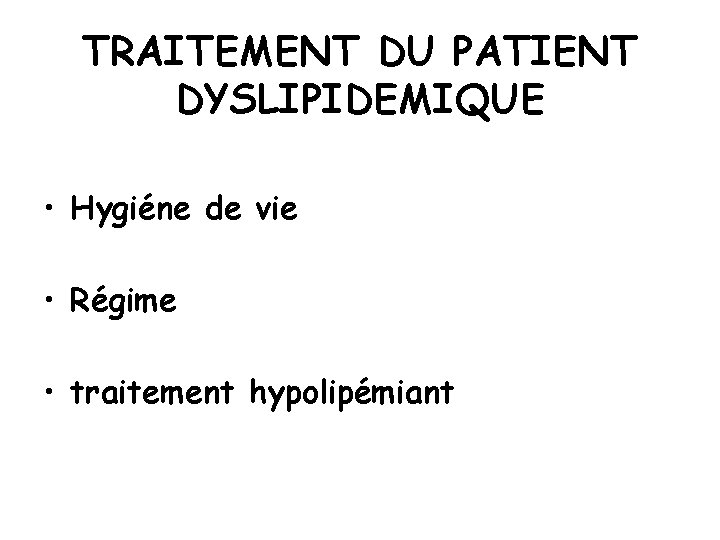 TRAITEMENT DU PATIENT DYSLIPIDEMIQUE

• Hygiéne de vie

• Régime

• traitement hypolipémiant